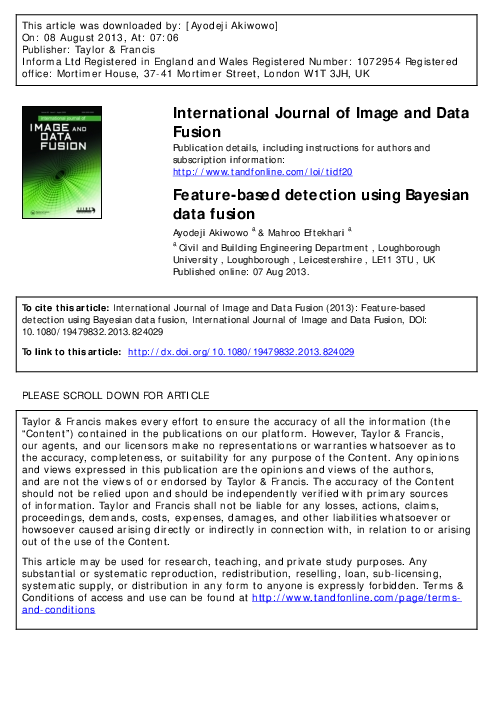 This article was downloaded by: [Ayodeji Akiwowo]
On: 08 August 2013, At: 07:06
Publisher: Taylor & Francis
Informa Ltd Registered in England and Wales Registered Number: 1072954 Registered office: Mortimer House, 37-41 Mortimer Street, London W1T 3JH, UK

International Journal of
IMAGE AND
DATA
FUSION

International Journal of Image and Data Fusion

Publication details, including instructions for authors and subscription information:
http://www.tandfonline.com/loi/tidf20

Feature-based detection using Bayesian data fusion

Ayodeji Akiwowo $^{a}$ & Mahroo Eftekhari $^{a}$

$^{a}$ Civil and Building Engineering Department , Loughborough University , Loughborough , Leicestershire , LE11 3TU , UK
Published online: 07 Aug 2013.

To cite this article: International Journal of Image and Data Fusion (2013): Feature-based detection using Bayesian data fusion, International Journal of Image and Data Fusion, DOI: 10.1080/19479832.2013.824029

To link to this article: http://dx.doi.org/10.1080/19479832.2013.824029

PLEASE SCROLL DOWN FOR ARTICLE

Taylor & Francis makes every effort to ensure the accuracy of all the information (the "Content") contained in the publications on our platform. However, Taylor & Francis, our agents, and our licensors make no representations or warranties whatsoever as to the accuracy, completeness, or suitability for any purpose of the Content. Any opinions and views expressed in this publication are the opinions and views of the authors, and are not the views of or endorsed by Taylor & Francis. The accuracy of the Content should not be relied upon and should be independently verified with primary sources of information. Taylor and Francis shall not be liable for any losses, actions, claims, proceedings, demands, costs, expenses, damages, and other liabilities whatsoever or howsoever caused arising directly or indirectly in connection with, in relation to or arising out of the use of the Content.

This article may be used for research, teaching, and private study purposes. Any substantial or systematic reproduction, redistribution, reselling, loan, sub-licensing, systematic supply, or distribution in any form to anyone is expressly forbidden. Terms & Conditions of access and use can be found at http://www.tandfonline.com/page/terms-and-conditions